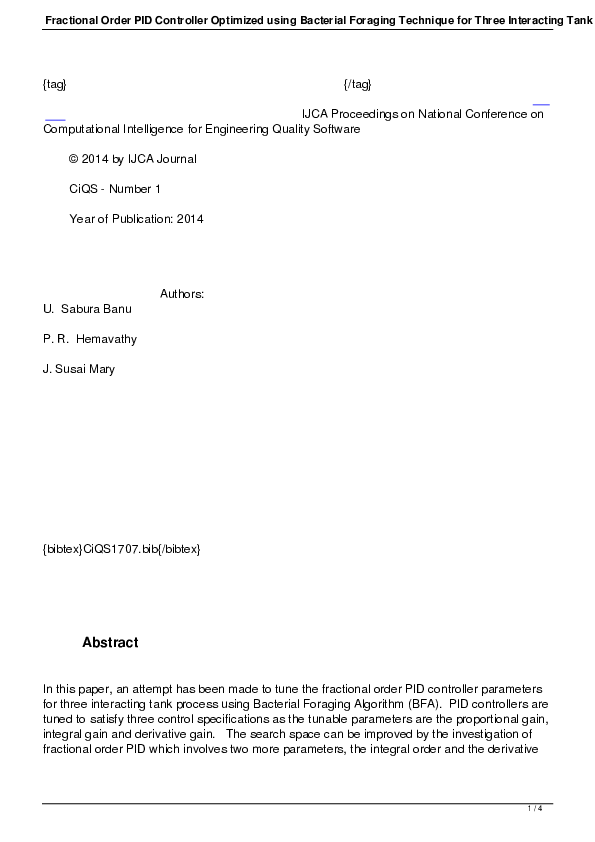 Fractional Order PID Controller Optimized using Bacterial Foraging Technique for Three Interacting Tank

{tag} {/tag}

IJCA Proceedings on National Conference on Computational Intelligence for Engineering Quality Software

© 2014 by IJCA Journal

CiQS - Number 1

Year of Publication: 2014

Authors:
U. Sabura Banu

P. R. Hemavathy

J. Susai Mary

{bibtex}CiQS1707.bib{/bibtex}

Abstract

In this paper, an attempt has been made to tune the fractional order PID controller parameters for three interacting tank process using Bacterial Foraging Algorithm (BFA). PID controllers are tuned to satisfy three control specifications as the tunable parameters are the proportional gain, integral gain and derivative gain. The search space can be improved by the investigation of fractional order PID which involves two more parameters, the integral order and the derivative

1 / 4